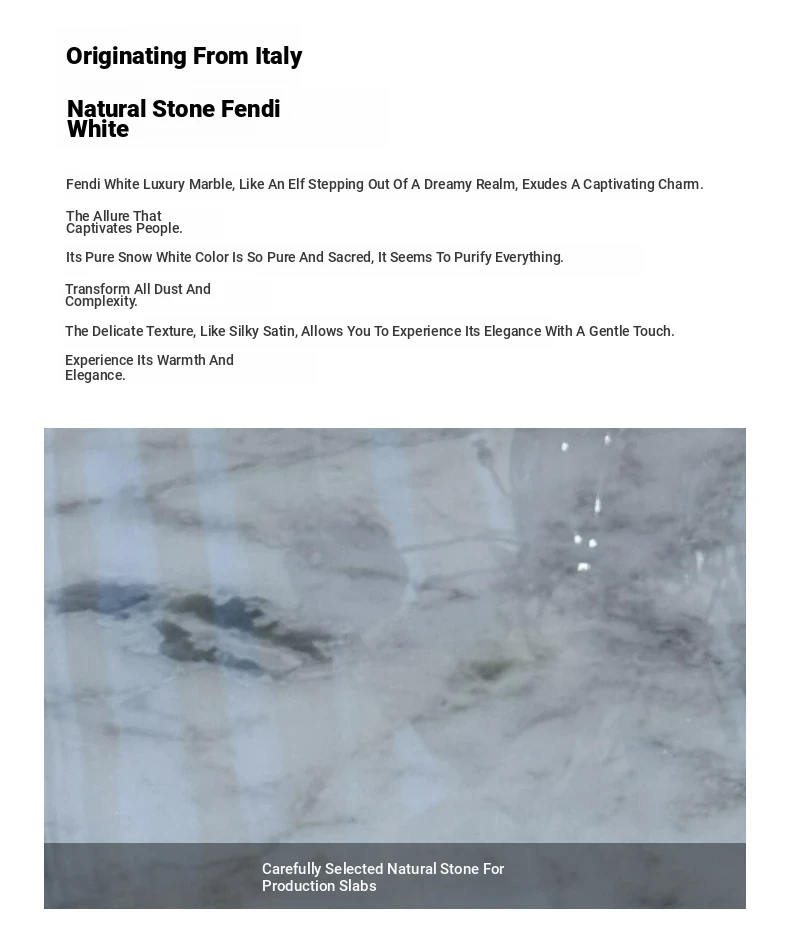 Originating From Italy

Natural Stone Fendi White

Fendi White Luxury Marble, Like An Elf Stepping Out Of A Dreamy Realm, Exudes A Captivating Charm.

The Allure That Captivates People.

Its Pure Snow White Color Is So Pure And Sacred, It Seems To Purify Everything.

Transform All Dust And Complexity.

The Delicate Texture, Like Silky Satin, Allows You To Experience Its Elegance With A Gentle Touch.

Experience Its Warmth And Elegance.

Carefully Selected Natural Stone For Production Slabs